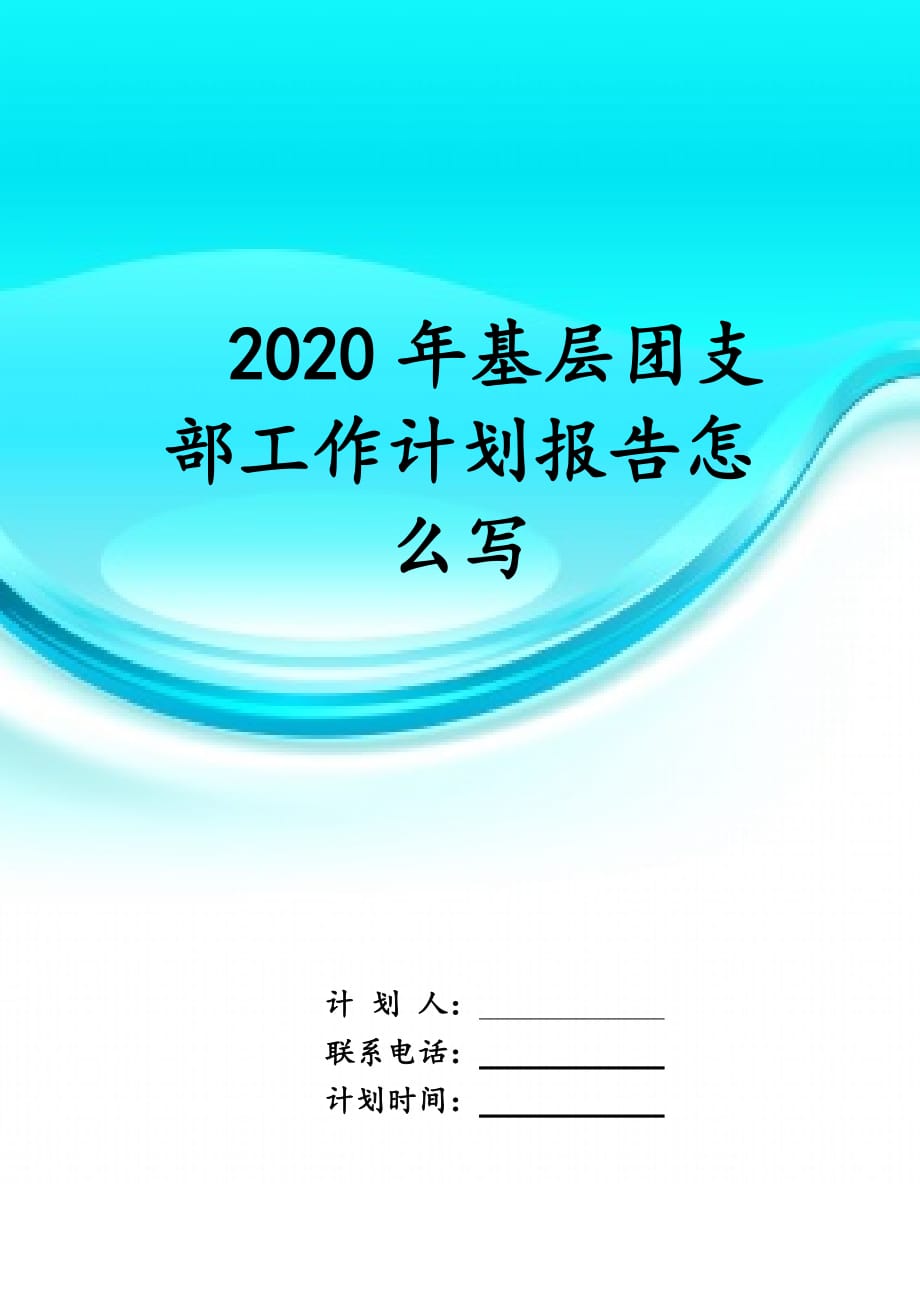 2020 年基层团支部工作计划报告怎么写

计 划 人：

联系电话：

计划时间：